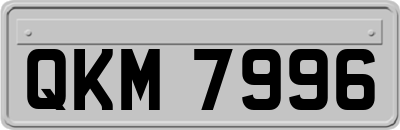 QKM 7996